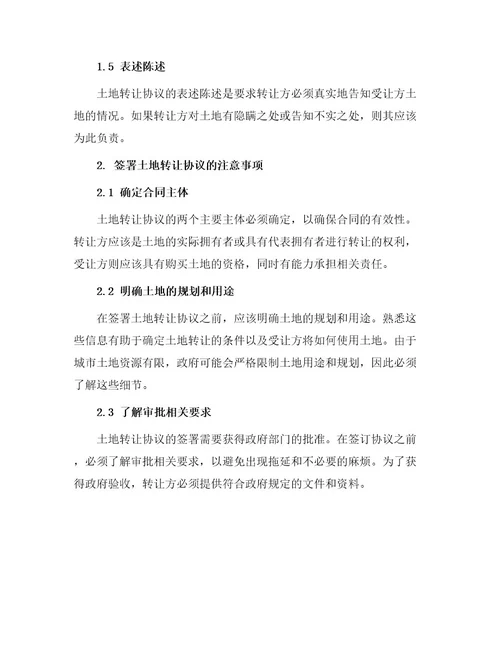 1.5 表述陈述

土地转让协议的表述陈述是要求转让方必须真实地告知受让方土地的情况。如果转让方对土地有隐瞒之处或告知不实之处，则其应该为此负责。

2. 签署土地转让协议的注意事项

2.1 确定合同主体

土地转让协议的两个主要主体必须确定，以确保合同的有效性。转让方应该是土地的实际拥有者或具有代表拥有者进行转让的权利，受让方则应该具有购买土地的资格，同时有能力承担相关责任。

2.2 明确土地的规划和用途

在签署土地转让协议之前，应该明确土地的规划和用途。熟悉这些信息有助于确定土地转让的条件以及受让方将如何使用土地。由于城市土地资源有限，政府可能会严格限制土地用途和规划，因此必须了解这些细节。

2.3 了解审批相关要求

土地转让协议的签署需要获得政府部门的批准。在签订协议之前，必须了解审批相关要求，以避免出现拖延和不必要的麻烦。为了获得政府验收，转让方必须提供符合政府规定的文件和资料。